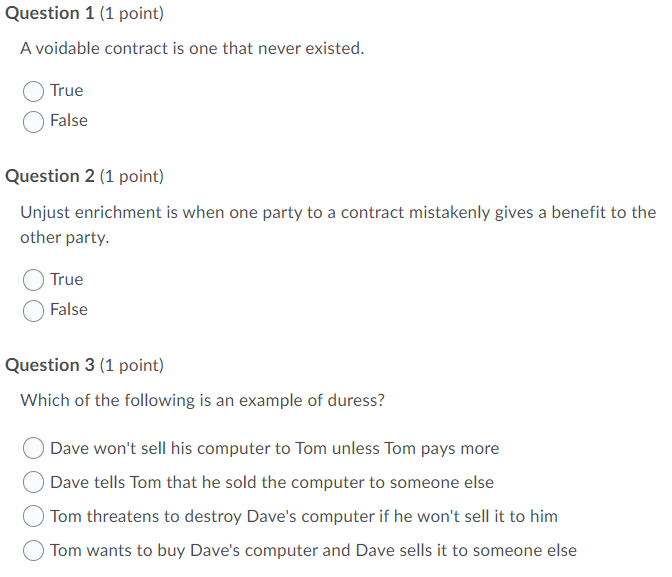 Question 1 (1 point)

A voidable contract is one that never existed.

True
False

Question 2 (1 point)

Unjust enrichment is when one party to a contract mistakenly gives a benefit to the other party.

True
False

Question 3 (1 point)

Which of the following is an example of duress?

Dave won't sell his computer to Tom unless Tom pays more
Dave tells Tom that he sold the computer to someone else
Tom threatens to destroy Dave's computer if he won't sell it to him
Tom wants to buy Dave's computer and Dave sells it to someone else